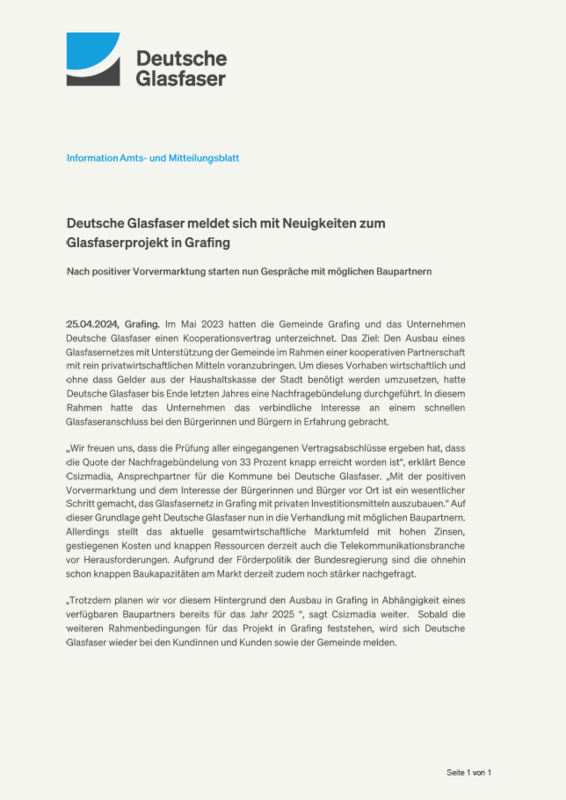 Deutsche Glasfaser

Information Amts- und Mitteilungsblatt

Deutsche Glasfaser meldet sich mit Neuigkeiten zum Glasfaserprojekt in Grafing

Nach positiver Vorvermarktung starten nun Gespräche mit möglichen Baupartnern

25.04.2024, Grafing. Im Mai 2023 hatten die Gemeinde Grafing und das Unternehmen Deutsche Glasfaser einen Kooperationsvertrag unterzeichnet. Das Ziel: Den Ausbau eines Glasfasernetzes mit Unterstützung der Gemeinde im Rahmen einer kooperativen Partnerschaft mit rein privatwirtschaftlichen Mitteln voranzubringen. Um dieses Vorhaben wirtschaftlich und ohne dass Gelder aus der Haushaltskasse der Stadt benötigt werden umzusetzen, hatte Deutsche Glasfaser bis Ende letzten Jahres eine Nachfragebündelung durchgeführt. In diesem Rahmen hatte das Unternehmen das verbindliche Interesse an einem schnellen Glasfaseranschluss bei den Bürgerinnen und Bürgern in Erfahrung gebracht.

„Wir freuen uns, dass die Prüfung aller eingegangenen Vertragsabschlüsse ergeben hat, dass die Quote der Nachfragebündelung von 33 Prozent knapp erreicht worden ist“, erklärt Bence Csizmadia, Ansprechpartner für die Kommune bei Deutsche Glasfaser. „Mit der positiven Vorvermarktung und dem Interesse der Bürgerinnen und Bürger vor Ort ist ein wesentlicher Schritt gemacht, das Glasfasernetz in Grafing mit privaten Investitionsmitteln auszubauen.“ Auf dieser Grundlage geht Deutsche Glasfaser nun in die Verhandlung mit möglichen Baupartnern. Allerdings stellt das aktuelle gesamtwirtschaftliche Marktumfeld mit hohen Zinsen, gestiegenen Kosten und knappen Ressourcen derzeit auch die Telekommunikationsbranche vor Herausforderungen. Aufgrund der Förderpolitik der Bundesregierung sind die ohnehin schon knappen Baukapazitäten am Markt derzeit zudem noch stärker nachgefragt.

„Trotzdem planen wir vor diesem Hintergrund den Ausbau in Grafing in Abhängigkeit eines verfügbaren Baupartners bereits für das Jahr 2025 “, sagt Csizmadia weiter. Sobald die weiteren Rahmenbedingungen für das Projekt in Grafing feststehen, wird sich Deutsche Glasfaser wieder bei den Kundinnen und Kunden sowie der Gemeinde melden.

Seite 1 von 1